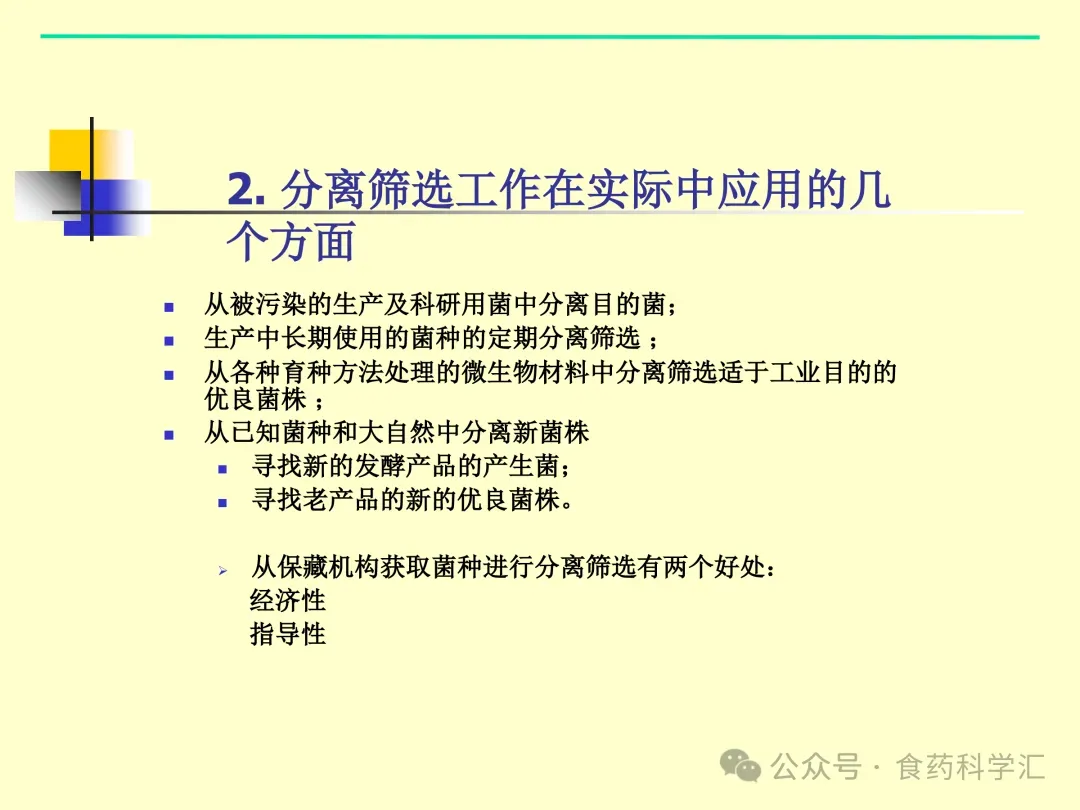 2. 分离筛选工作在实际中应用的几个方面

从被污染的生产及科研用菌中分离目的菌；

生产中长期使用的菌种的定期分离筛选 ；

从各种育种方法处理的微生物材料中分离筛选适于工业目的的优良菌株 ；

从已知菌种和大自然中分离新菌株

寻找新的发酵产品的产生菌；

寻找老产品的新的优良菌株。

从保藏机构获取菌种进行分离筛选有两个好处：
经济性
指导性

公众号 · 食药科学汇